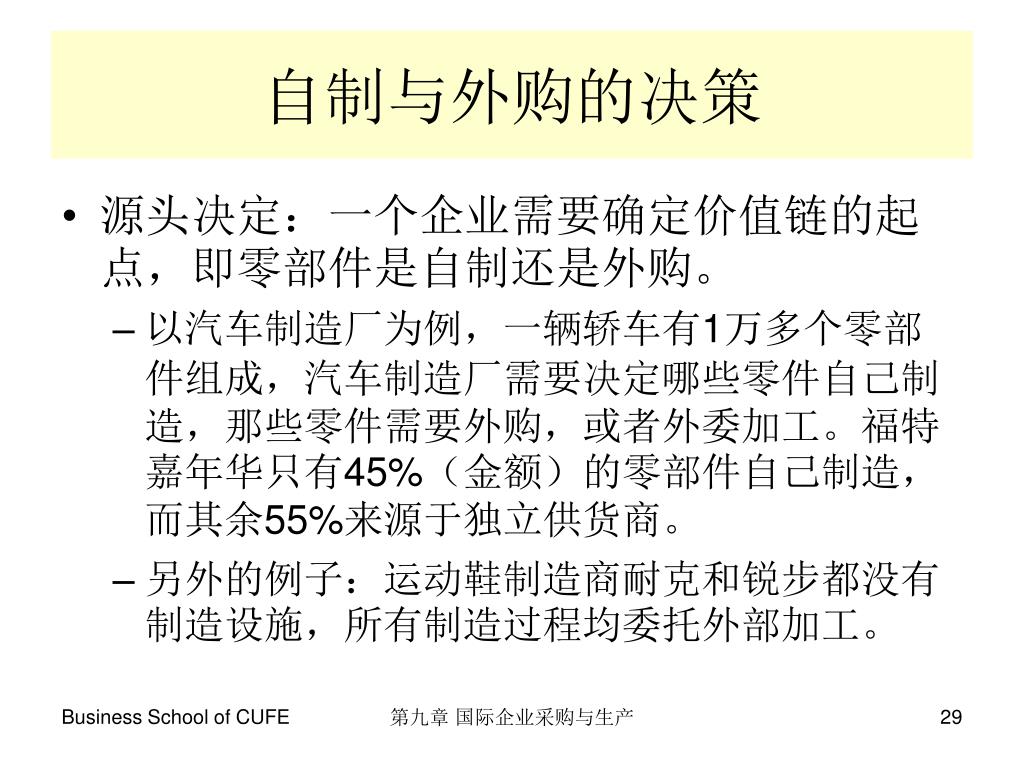 自制与外购的决策

• 源头决定：一个企业需要确定价值链的起点，即零部件是自制还是外购。

– 以汽车制造厂为例，一辆轿车有1万多个零部件组成，汽车制造厂需要决定哪些零件自己制造，那些零件需要外购，或者外委加工。福特嘉年华只有45%（金额）的零部件自己制造，而其余55%来源于独立供货商。

– 另外的例子：运动鞋制造商耐克和锐步都没有制造设施，所有制造过程均委托外部加工。

Business School of CUFE

第九章 国际企业采购与生产

29